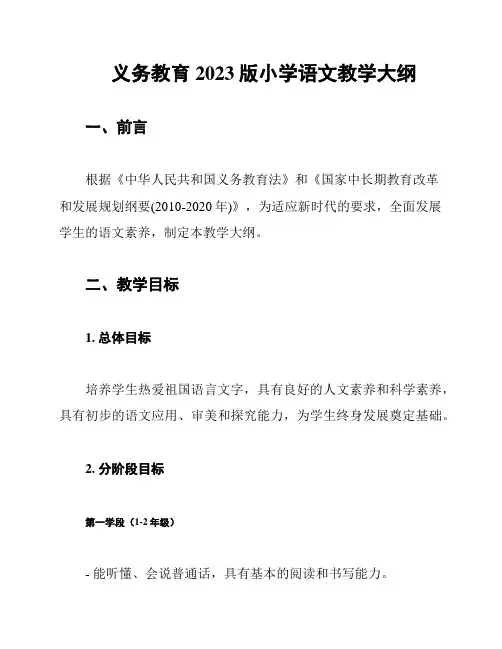 义务教育 2023 版小学语文教学大纲

一、前言

根据《中华人民共和国义务教育法》和《国家中长期教育改革和发展规划纲要(2010-2020 年)》，为适应新时代的要求，全面发展学生的语文素养，制定本教学大纲。

二、教学目标

1. 总体目标

培养学生热爱祖国语言文字，具有良好的人文素养和科学素养，具有初步的语文应用、审美和探究能力，为学生终身发展奠定基础。

2. 分阶段目标

第一学段（1-2 年级）

- 能听懂、会说普通话，具有基本的阅读和书写能力。